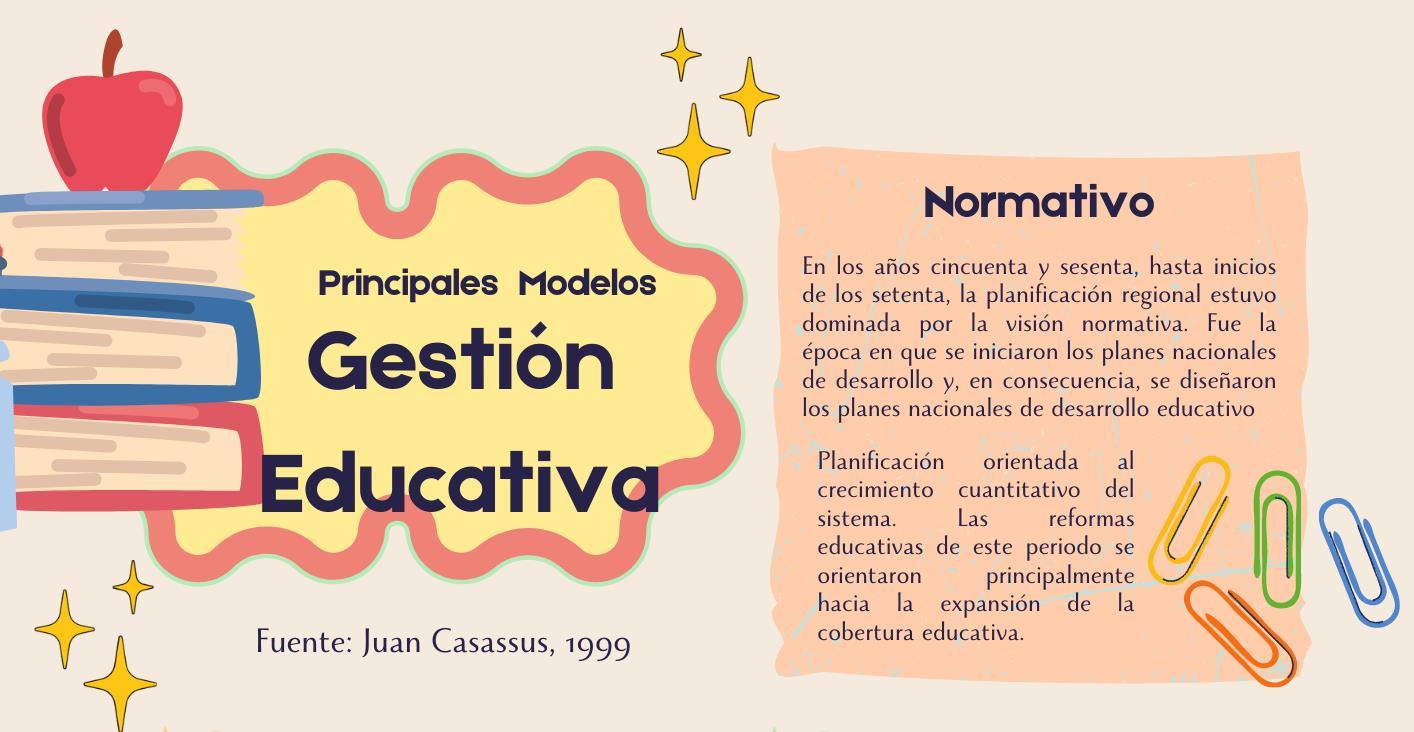 Principales Modelos
Gestión
Educativa

Fuente: Juan Casassus, 1999

Normativo

En los años cincuenta y sesenta, hasta inicios de los setenta, la planificación regional estuvo dominada por la visión normativa. Fue la época en que se iniciaron los planes nacionales de desarrollo y, en consecuencia, se diseñaron los planes nacionales de desarrollo educativo

Planificación orientada al crecimiento cuantitativo del sistema. Las reformas educativas de este periodo se orientaron principalmente hacia la expansión de la cobertura educativa.